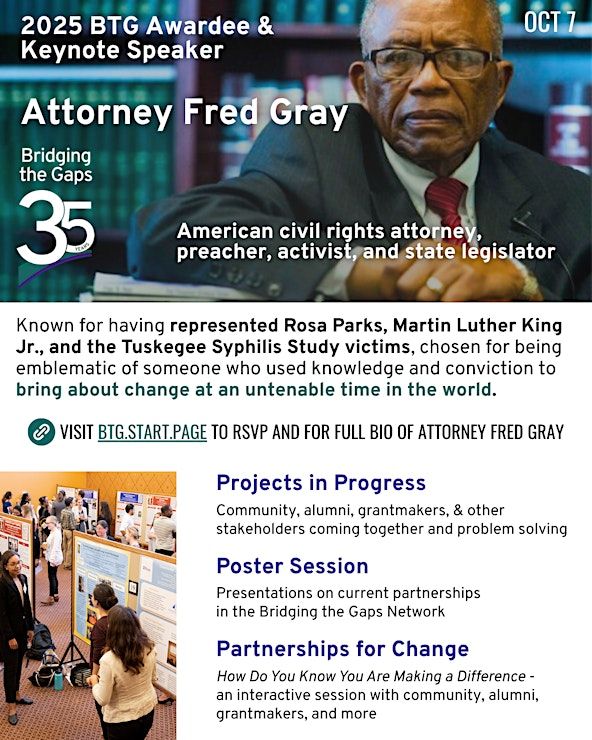 2025 BTG Awardee & Keynote Speaker

OCT 7

Attorney Fred Gray

Bridging the Gaps

35 YEARS

American civil rights attorney, preacher, activist, and state legislator

Known for having represented Rosa Parks, Martin Luther King Jr., and the Tuskegee Syphilis Study victims, chosen for being emblematic of someone who used knowledge and conviction to bring about change at an untenable time in the world.

VISIT BTG.START.PAGE TO RSVP AND FOR FULL BIO OF ATTORNEY FRED GRAY

Projects in Progress

Community, alumni, grantmakers, & other stakeholders coming together and problem solving

Poster Session

Presentations on current partnerships in the Bridging the Gaps Network

Partnerships for Change

How Do You Know You Are Making a Difference - an interactive session with community, alumni, grantmakers, and more